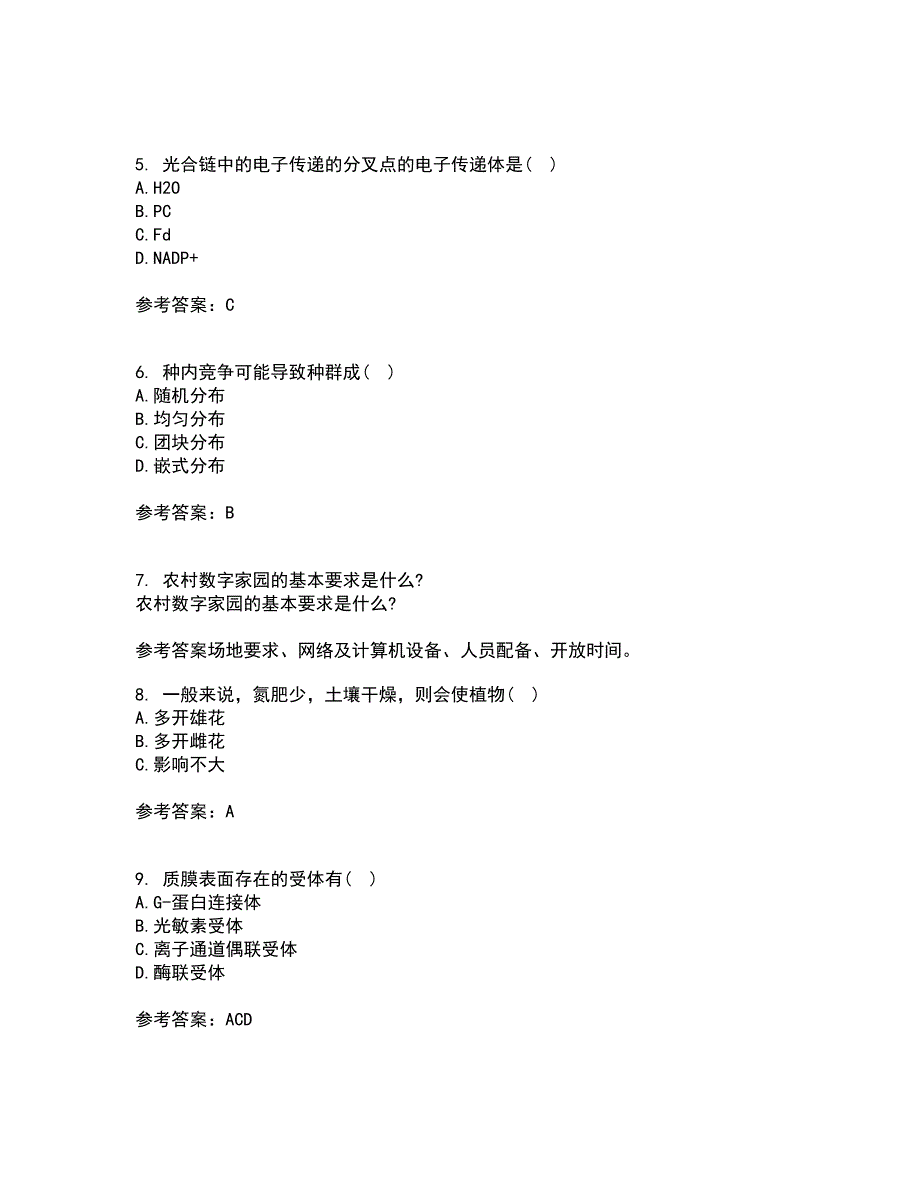 5. 光合链中的电子传递的分叉点的电子传递体是（ ）
A. H2O
B. PC
C. Fd
D. NADP+

参考答案：C

6. 种内竞争可能导致种群成（ ）
A. 随机分布
B. 均匀分布
C. 团块分布
D. 嵌式分布

参考答案：B

7. 农村数字家园的基本要求是什么?
农村数字家园的基本要求是什么?

参考答案场地要求、网络及计算机设备、人员配备、开放时间。

8. 一般来说，氮肥少，土壤干燥，则会使植物（ ）
A. 多开雄花
B. 多开雌花
C. 影响不大

参考答案：A

9. 质膜表面存在的受体有（ ）
A. G-蛋白连接体
B. 光敏素受体
C. 离子通道偶联受体
D. 酶联受体

参考答案：ACD